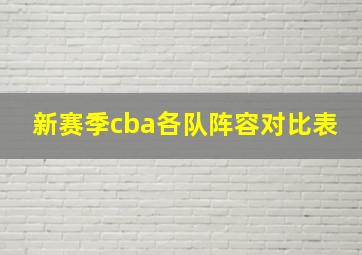 新赛季cba各队阵容对比表